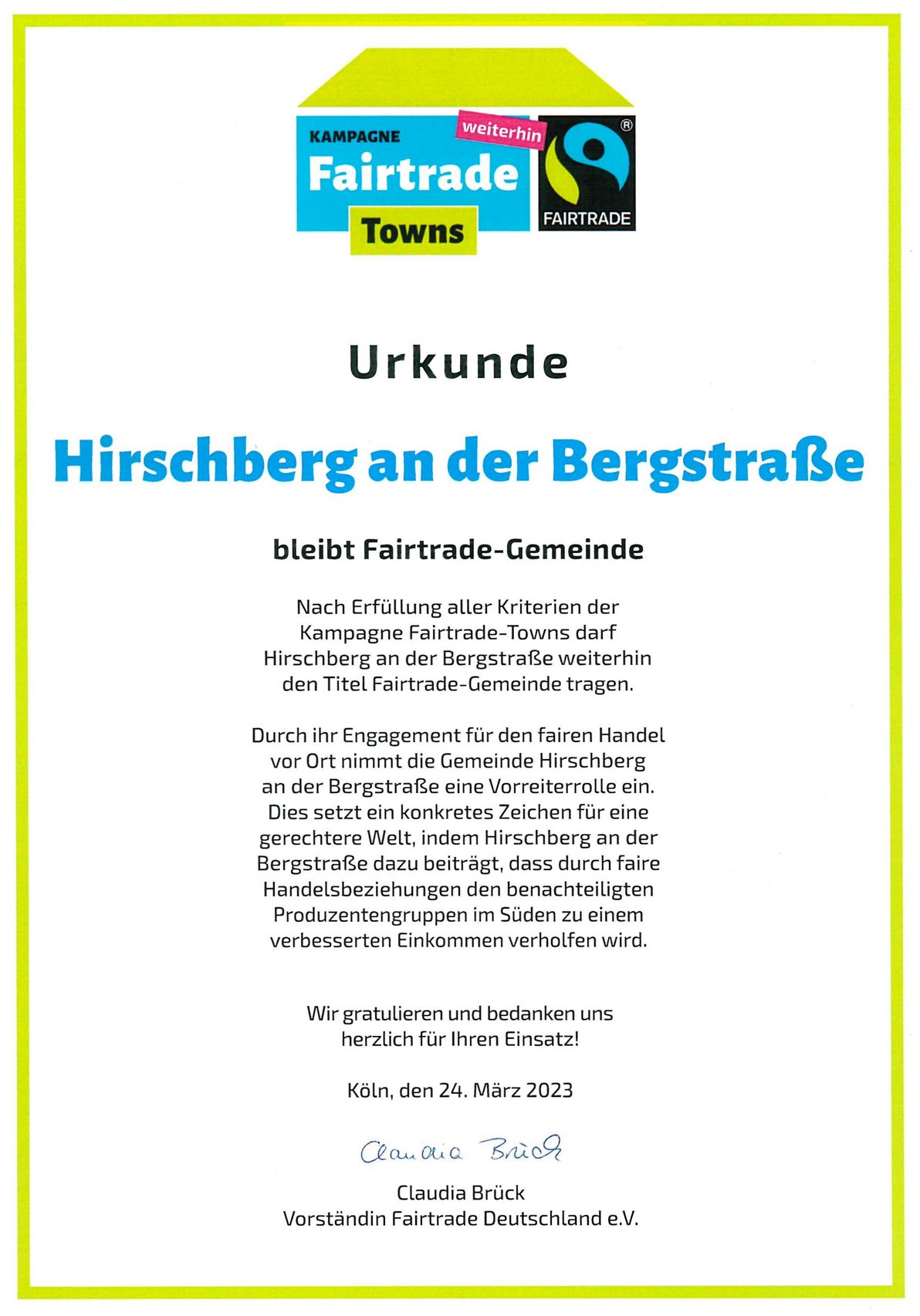 KAMPAGNE
weiterhin
Fairtrade
Towns
®
FAIRTRADE

Urkunde

Hirschberg an der Bergstraße

bleibt Fairtrade-Gemeinde

Nach Erfüllung aller Kriterien der Kampagne Fairtrade-Towns darf Hirschberg an der Bergstraße weiterhin den Titel Fairtrade-Gemeinde tragen.

Durch ihr Engagement für den fairen Handel vor Ort nimmt die Gemeinde Hirschberg an der Bergstraße eine Vorreiterrolle ein. Dies setzt ein konkretes Zeichen für eine gerechtere Welt, indem Hirschberg an der Bergstraße dazu beiträgt, dass durch faire Handelsbeziehungen den benachteiligten Produzentengruppen im Süden zu einem verbesserten Einkommen verholfen wird.

Wir gratulieren und bedanken uns herzlich für Ihren Einsatz!

Köln, den 24. März 2023

Claudia Brück

Claudia Brück
Vorständin Fairtrade Deutschland e.V.